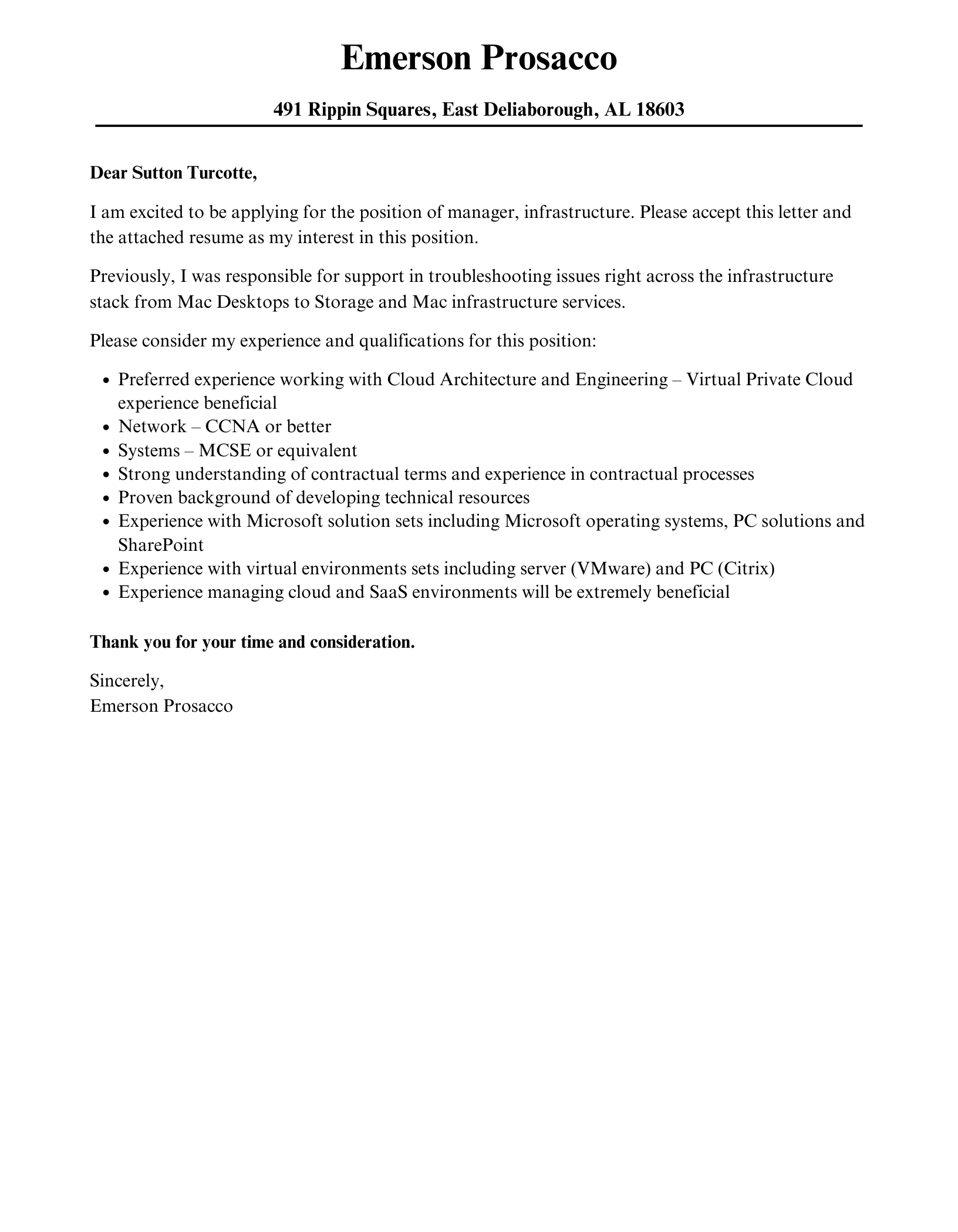 Emerson Prosacco

491 Rippin Squares, East Deliaborough, AL 18603

Dear Sutton Turcotte,

I am excited to be applying for the position of manager, infrastructure. Please accept this letter and the attached resume as my interest in this position.

Previously, I was responsible for support in troubleshooting issues right across the infrastructure stack from Mac Desktops to Storage and Mac infrastructure services.

Please consider my experience and qualifications for this position:

- Preferred experience working with Cloud Architecture and Engineering – Virtual Private Cloud experience beneficial
- Network – CCNA or better
- Systems – MCSE or equivalent
- Strong understanding of contractual terms and experience in contractual processes
- Proven background of developing technical resources
- Experience with Microsoft solution sets including Microsoft operating systems, PC solutions and SharePoint
- Experience with virtual environments sets including server (VMware) and PC (Citrix)
- Experience managing cloud and SaaS environments will be extremely beneficial

Thank you for your time and consideration.

Sincerely,
Emerson Prosacco